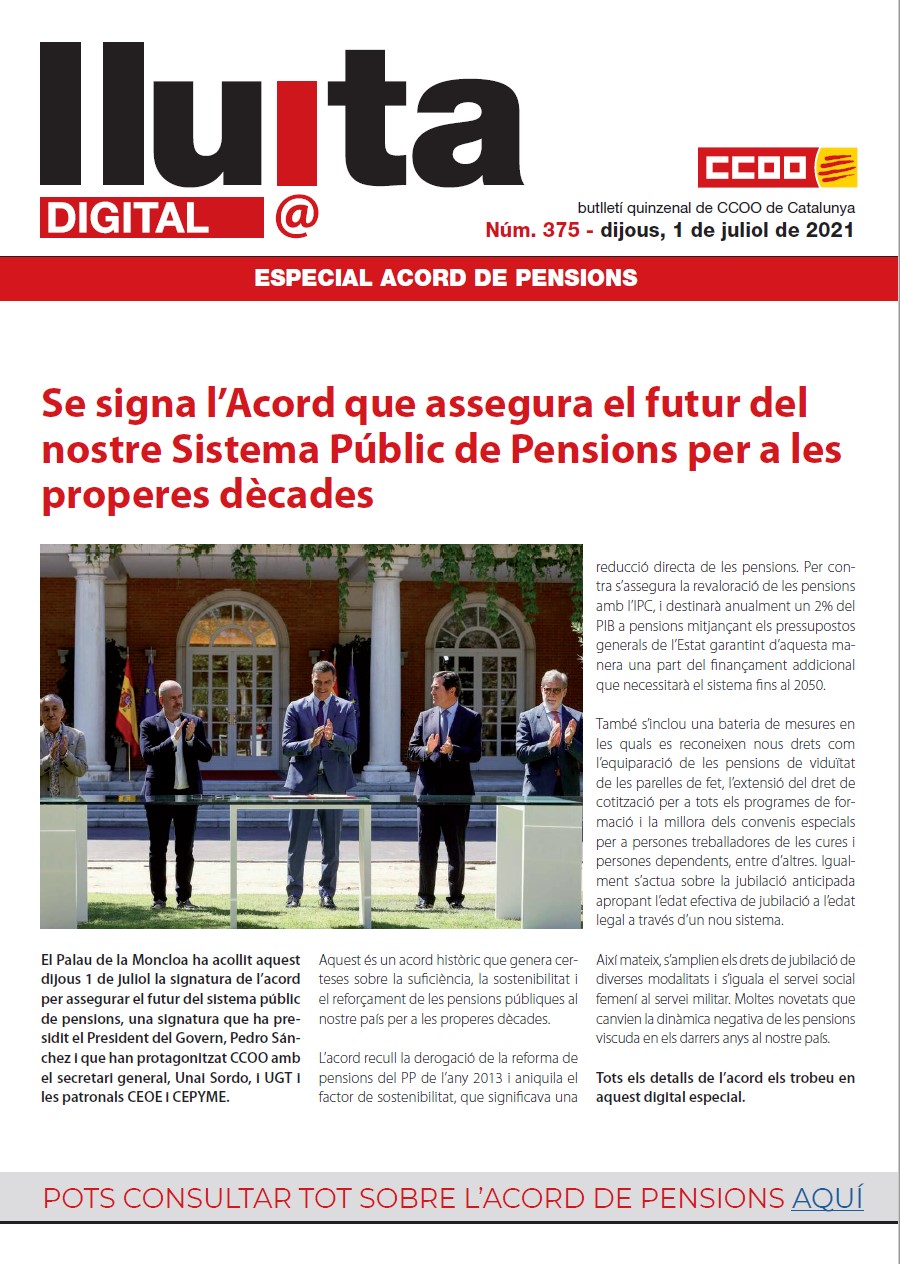 lluita
DIGITAL @

CCOO

butlletí quinzenal de CCOO de Catalunya
Núm. 375 - dijous, 1 de juliol de 2021

ESPECIAL ACORD DE PENSIONS

Se signa l'Acord que assegura el futur del nostre Sistema Públic de Pensions per a les properes dècades

El Palau de la Moncloa ha acollit aquest dijous 1 de juliol la signatura de l'acord per assegurar el futur del sistema públic de pensions, una signatura que ha presidit el President del Govern, Pedro Sánchez i que han protagonitzat CCOO amb el secretari general, Unai Sordo, i UGT i les patronals CEOE i CEPYME.

Aquest és un acord històric que genera certeses sobre la suficiència, la sostenibilitat i el reforçament de les pensions públiques al nostre país per a les properes dècades.

L'acord recull la derogació de la reforma de pensions del PP de l'any 2013 i aniquila el factor de sostenibilitat, que significava una reducció directa de les pensions. Per contra s'assegura la revaloració de les pensions amb l'IPC, i destinarà anualment un 2% del PIB a pensions mitjançant els pressupostos generals de l'Estat garantint d'aquesta manera una part del finançament addicional que necessitarà el sistema fins al 2050.

També s'inclou una bateria de mesures en les quals es reconeixen nous drets com l'equiparació de les pensions de viduïtat de les parelles de fet, l'extensió del dret de cotització per a tots els programes de formació i la millora dels convenis especials per a persones treballadores de les cures i persones dependents, entre d'altres. Igualment s'actua sobre la jubilació anticipada apropant l'edat efectiva de jubilació a l'edat legal a través d'un nou sistema.

Així mateix, s'amplien els drets de jubilació de diverses modalitats i s'iguala el servei social femení al servei militar. Moltes novetats que canvien la dinàmica negativa de les pensions viscuda en els darrers anys al nostre país.

Tots els detalls de l'acord els trobeu en aquest digital especial.

POTS CONSULTAR TOT SOBRE L'ACORD DE PENSIONS AQUÍ